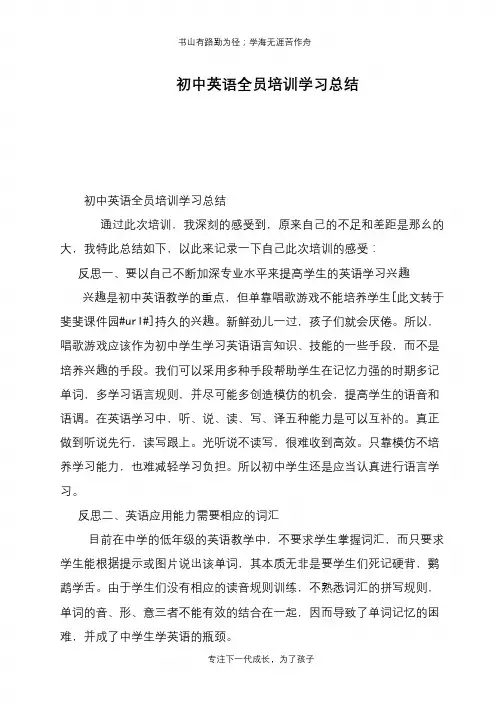 书山有路勤为径；学海无涯苦作舟

初中英语全员培训学习总结

初中英语全员培训学习总结

通过此次培训，我深刻的感受到，原来自己的不足和差距是那么的大，我特此总结如下，以此来记录一下自己此次培训的感受：

反思一、要以自己不断加深专业水平来提高学生的英语学习兴趣

兴趣是初中英语教学的重点，但单靠唱歌游戏不能培养学生[此文转于斐斐课件园#url#]持久的兴趣。新鲜劲儿一过，孩子们就会厌倦。所以，唱歌游戏应该作为初中学生学习英语语言知识、技能的一些手段，而不是培养兴趣的手段。我们可以采用多种手段帮助学生在记忆力强的时期多记单词，多学习语言规则，并尽可能多创造模仿的机会，提高学生的语音和语调。在英语学习中，听、说、读、写、译五种能力是可以互补的。真正做到听说先行，读写跟上。光听说不读写，很难收到高效。只靠模仿不培养学习能力，也难减轻学习负担。所以初中学生还是应当认真进行语言学习。

反思二、英语应用能力需要相应的词汇

目前在中学的低年级的英语教学中，不要求学生掌握词汇，而只要求学生能根据提示或图片说出该单词，其本质无非是要学生们死记硬背，鹦鹉学舌。由于学生们没有相应的读音规则训练，不熟悉词汇的拼写规则，单词的音、形、意三者不能有效的结合在一起，因而导致了单词记忆的困难，并成了中学生学英语的瓶颈。

专注下一代成长，为了孩子